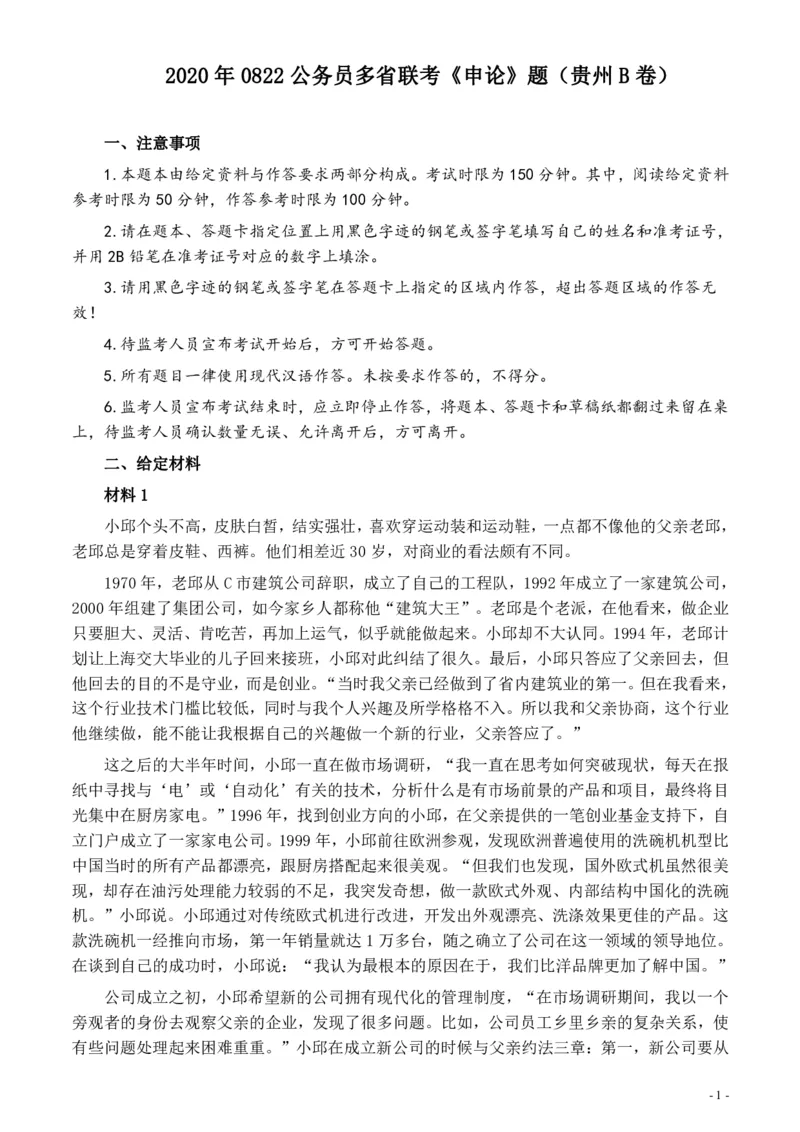 2020 年 0822 公务员多省联考《申论》题（贵州 B 卷）

一、注意事项

1.本题本由给定资料与作答要求两部分构成。考试时限为 150 分钟。其中，阅读给定资料参考时限为 50 分钟，作答参考时限为 100 分钟。

2.请在题本、答题卡指定位置上用黑色字迹的钢笔或签字笔填写自己的姓名和准考证号，并用 2B 铅笔在准考证号对应的数字上填涂。

3.请用黑色字迹的钢笔或签字笔在答题卡上指定的区域内作答，超出答题区域的作答无效！

4.待监考人员宣布考试开始后，方可开始答题。

5.所有题目一律使用现代汉语作答。未按要求作答的，不得分。

6.监考人员宣布考试结束时，应立即停止作答，将题本、答题卡和草稿纸都翻过来留在桌上，待监考人员确认数量无误、允许离开后，方可离开。

二、给定材料

材料 1

小邱个头不高，皮肤白皙，结实强壮，喜欢穿运动装和运动鞋，一点都不像他的父亲老邱，老邱总是穿着皮鞋、西裤。他们相差近 30 岁，对商业的看法颇有不同。

1970 年，老邱从 C 市建筑公司辞职，成立了自己的工程队，1992 年成立了一家建筑公司，2000 年组建了集团公司，如今家乡人都称他“建筑大王”。老邱是个老派，在他看来，做企业只要胆大、灵活、肯吃苦，再加上运气，似乎就能做起来。小邱却不大认同。1994 年，老邱计划让上海交大毕业的儿子回来接班，小邱对此纠结了很久。最后，小邱只答应了父亲回去，但他回去的目的不是守业，而是创业。“当时我父亲已经做到了省内建筑业的第一。但在我看来，这个行业技术门槛比较低，同时与我个人兴趣及所学格格不入。所以我和父亲协商，这个行业他继续做，能不能让我根据自己的兴趣做一个新的行业，父亲答应了。”

这之后的大半年时间，小邱一直在做市场调研，“我一直在思考如何突破现状，每天在报纸中寻找与‘电’或‘自动化’有关的技术，分析什么是有市场前景的产品和项目，最终将目光集中在厨房家电。”1996 年，找到创业方向的小邱，在父亲提供的一笔创业基金支持下，自立门户成立了一家家电公司。1999 年，小邱前往欧洲参观，发现欧洲普遍使用的洗碗机机型比中国当时的所有产品都漂亮，跟厨房搭配起来很美观。“但我们也发现，国外欧式机虽然很美观，却存在油污处理能力较弱的不足，我突发奇想，做一款欧式外观、内部结构中国化的洗碗机。”小邱说。小邱通过对传统欧式机进行改进，开发出外观漂亮、洗涤效果更佳的产品。这款洗碗机一经推向市场，第一年销量就达 1 万多台，随之确立了公司在这一领域的领导地位。在谈到自己的成功时，小邱说：“我认为最根本的原因在于，我们比洋品牌更加了解中国。”

公司成立之初，小邱希望新的公司拥有现代化的管理制度，“在市场调研期间，我以一个旁观者的身份去观察父亲的企业，发现了很多问题。比如，公司员工乡里乡亲的复杂关系，使有些问题处理起来困难重重。”小邱在成立新公司的时候与父亲约法三章：第一，新公司要从

- 1 -